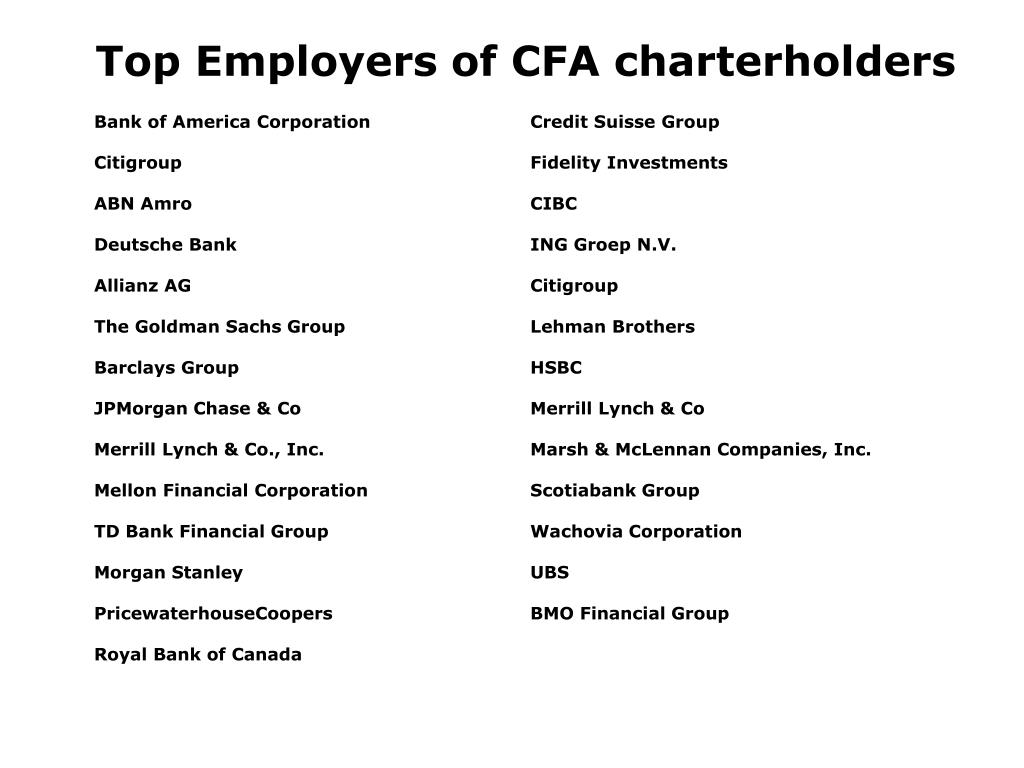 Top Employers of CFA charterholders

Bank of America Corporation

Citigroup

ABN Amro

Deutsche Bank

Allianz AG

The Goldman Sachs Group

Barclays Group

JPMorgan Chase & Co

Merrill Lynch & Co., Inc.

Mellon Financial Corporation

TD Bank Financial Group

Morgan Stanley

PricewaterhouseCoopers

Royal Bank of Canada

Credit Suisse Group

Fidelity Investments

CIBC

ING Groep N.V.

Citigroup

Lehman Brothers

HSBC

Merrill Lynch & Co

Marsh & McLennan Companies, Inc.

Scotiabank Group

Wachovia Corporation

UBS

BMO Financial Group